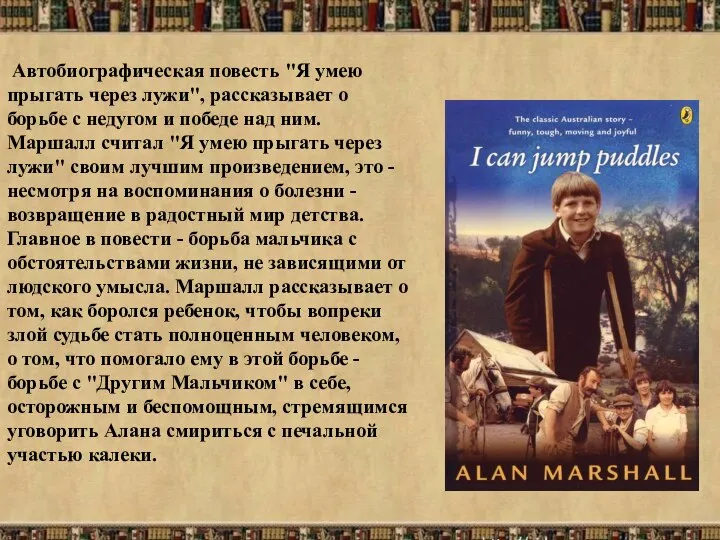 Автобиографическая повесть "Я умею прыгать через лужи", рассказывает о борьбе с недугом и победе над ним. Маршалл считал "Я умею прыгать через лужи" своим лучшим произведением, это - несмотря на воспоминания о болезни - возвращение в радостный мир детства. Главное в повести - борьба мальчика с обстоятельствами жизни, не зависящими от людского умысла. Маршалл рассказывает о том, как боролся ребенок, чтобы вопреки злой судьбе стать полноценным человеком, о том, что помогало ему в этой борьбе - борьбе с "Другим Мальчиком" в себе, осторожным и беспомощным, стремящимся уговорить Алана смириться с печальной участью калеки.

The classic Australian story – funny, tough, moving and joyful

I can jump puddles

ALAN MARSHALL